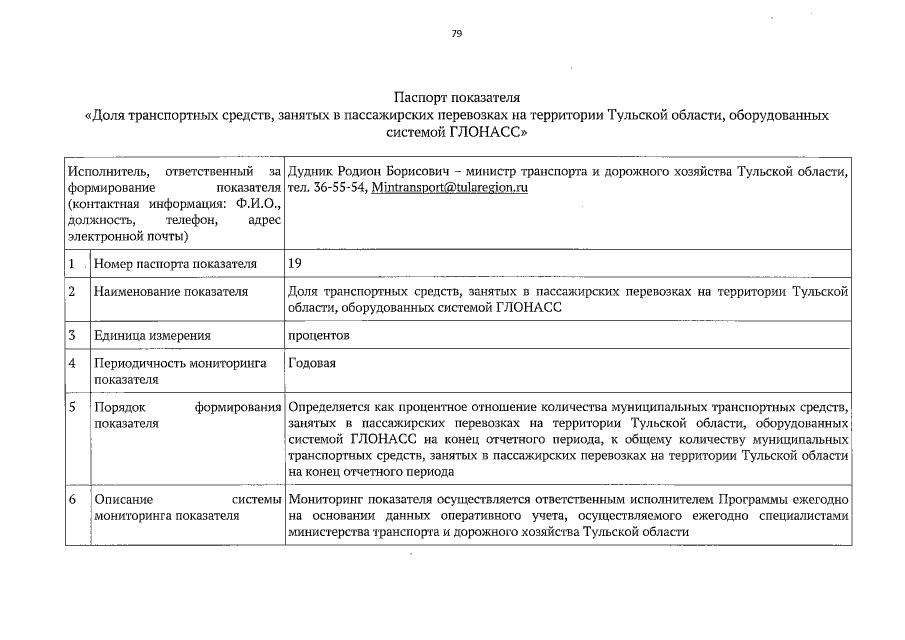 79

Паспорт показателя
«Доля транспортных средств, занятых в пассажирских перевозках на территории Тульской области, оборудованных системой ГЛОНАСС»

| Исполнитель, ответственный за формирование показателя (контактная информация: Ф.И.О., должность, телефон, адрес электронной почты) | | Дудник Родион Борисович – министр транспорта и дорожного хозяйства Тульской области, тел. 36-55-54, Mintransport@tularegion.ru |
|---|---|---|
| 1 | Номер паспорта показателя | 19 |
| 2 | Наименование показателя | Доля транспортных средств, занятых в пассажирских перевозках на территории Тульской области, оборудованных системой ГЛОНАСС |
| 3 | Единица измерения | процентов |
| 4 | Периодичность мониторинга показателя | Годовая |
| 5 | Порядок формирования показателя | Определяется как процентное отношение количества муниципальных транспортных средств, занятых в пассажирских перевозках на территории Тульской области, оборудованных системой ГЛОНАСС на конец отчетного периода, к общему количеству муниципальных транспортных средств, занятых в пассажирских перевозках на территории Тульской области на конец отчетного периода |
| 6 | Описание системы мониторинга показателя | Мониторинг показателя осуществляется ответственным исполнителем Программы ежегодно на основании данных оперативного учета, осуществляемого ежегодно специалистами министерства транспорта и дорожного хозяйства Тульской области |